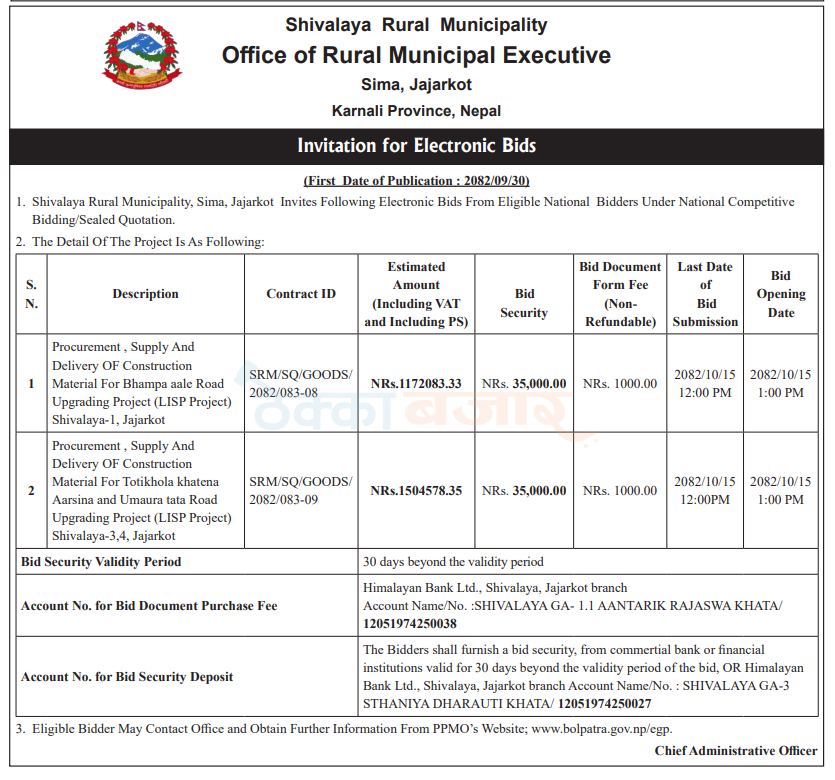 Shivalaya Rural Municipality
Office of Rural Municipal Executive
Sima, Jajarkot
Karnali Province, Nepal

Invitation for Electronic Bids

(First Date of Publication : 2082/09/30)

1. Shivalaya Rural Municipality, Sima, Jajarkot Invites Following Electronic Bids From Eligible National Bidders Under National Competitive Bidding/Sealed Quotation.

2. The Detail Of The Project Is As Following:

| S. N. | Description | Contract ID | Estimated Amount (Including VAT and Including PS) | Bid Security | Bid Document Form Fee (Non-Refundable) | Last Date of Bid Submission | Bid Opening Date |
|---|---|---|---|---|---|---|---|
| 1 | Procurement , Supply And Delivery OF Construction Material For Bhampa aale Road Upgrading Project (LISP Project) Shivalaya-1, Jajarkot | SRM/SQ/GOODS/ 2082/083-08 | NRs.1172083.33 | NRs. 35,000.00 | NRs. 1000.00 | 2082/10/15 12:00 PM | 2082/10/15 1:00 PM |
| 2 | Procurement , Supply And Delivery OF Construction Material For Totikhola khatena Aarsina and Umaura tata Road Upgrading Project (LISP Project) Shivalaya-3,4, Jajarkot | SRM/SQ/GOODS/ 2082/083-09 | NRs.1504578.35 | NRs. 35,000.00 | NRs. 1000.00 | 2082/10/15 12:00PM | 2082/10/15 1:00 PM |
| Bid Security Validity Period | | | 30 days beyond the validity period | | | | |
| Account No. for Bid Document Purchase Fee | | | Himalayan Bank Ltd., Shivalaya, Jajarkot branch Account Name/No. :SHIVALAYA GA- 1.1 AANTARIK RAJASWA KHATA/ 12051974250038 | | | | |
| Account No. for Bid Security Deposit | | | The Bidders shall furnish a bid security, from commertial bank or financial institutions valid for 30 days beyond the validity period of the bid, OR Himalayan Bank Ltd., Shivalaya, Jajarkot branch Account Name/No. : SHIVALAYA GA-3 STHANIYA DHARAUTI KHATA/ 12051974250027 | | | | |

3. Eligible Bidder May Contact Office and Obtain Further Information From PPMO's Website; www.bolpatra.gov.np/egp.

Chief Administrative Officer

ठेक्का बजार